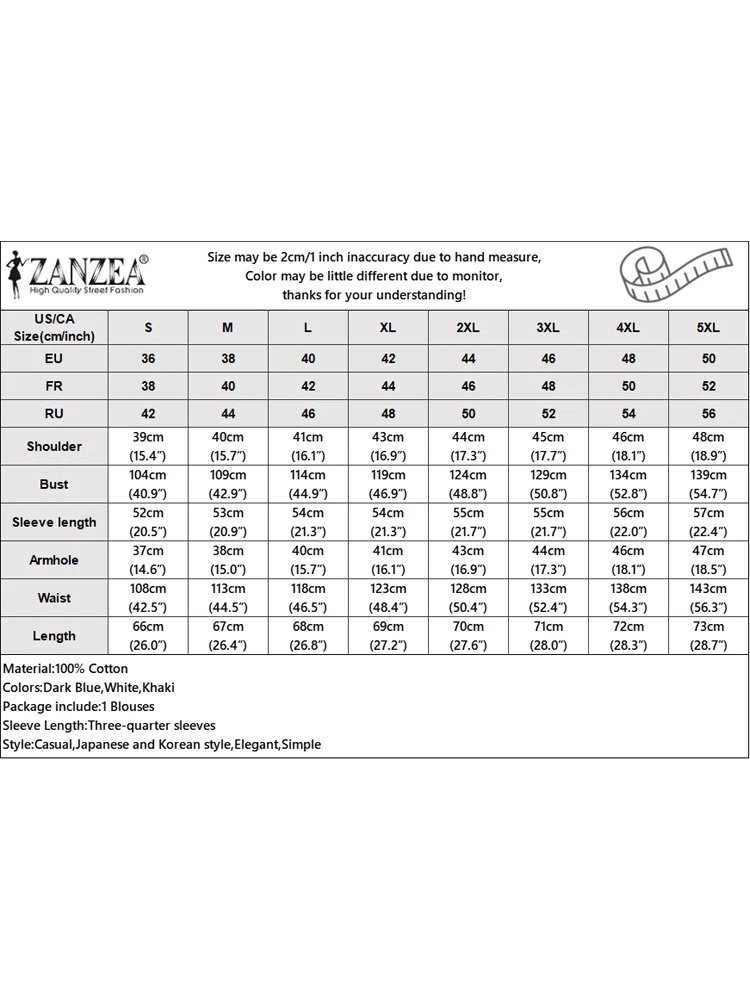 ZANZEA®
High Quality Street Fashion

Size may be 2cm/1 inch inaccuracy due to hand measure,
Color may be little different due to monitor,
thanks for your understanding!

| US/CA Size(cm/inch) | S | M | L | XL | 2XL | 3XL | 4XL | 5XL |
|---|---|---|---|---|---|---|---|---|
| EU | 36 | 38 | 40 | 42 | 44 | 46 | 48 | 50 |
| FR | 38 | 40 | 42 | 44 | 46 | 48 | 50 | 52 |
| RU | 42 | 44 | 46 | 48 | 50 | 52 | 54 | 56 |
| Shoulder | 39cm (15.4") | 40cm (15.7") | 41cm (16.1") | 43cm (16.9") | 44cm (17.3") | 45cm (17.7") | 46cm (18.1") | 48cm (18.9") |
| Bust | 104cm (40.9") | 109cm (42.9") | 114cm (44.9") | 119cm (46.9") | 124cm (48.8") | 129cm (50.8") | 134cm (52.8") | 139cm (54.7") |
| Sleeve length | 52cm (20.5") | 53cm (20.9") | 54cm (21.3") | 54cm (21.3") | 55cm (21.7") | 55cm (21.7") | 56cm (22.0") | 57cm (22.4") |
| Armhole | 37cm (14.6") | 38cm (15.0") | 40cm (15.7") | 41cm (16.1") | 43cm (16.9") | 44cm (17.3") | 46cm (18.1") | 47cm (18.5") |
| Waist | 108cm (42.5") | 113cm (44.5") | 118cm (46.5") | 123cm (48.4") | 128cm (50.4") | 133cm (52.4") | 138cm (54.3") | 143cm (56.3") |
| Length | 66cm (26.0") | 67cm (26.4") | 68cm (26.8") | 69cm (27.2") | 70cm (27.6") | 71cm (28.0") | 72cm (28.3") | 73cm (28.7") |

Material:100% Cotton
Colors:Dark Blue,White,Khaki
Package include:1 Blouses
Sleeve Length:Three-quarter sleeves
Style:Casual,Japanese and Korean style,Elegant,Simple